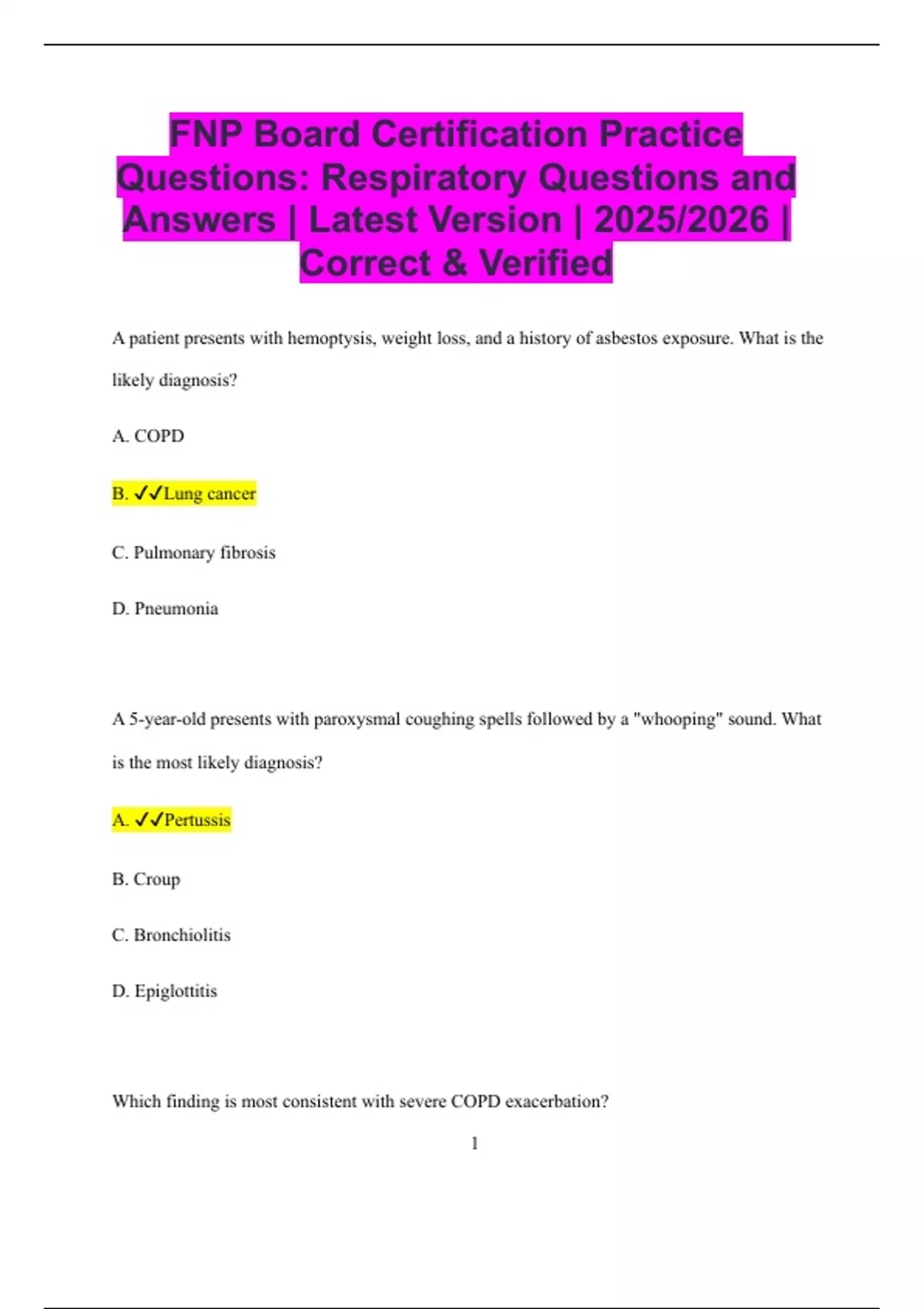 FNP Board Certification Practice Questions: Respiratory Questions and Answers | Latest Version | 2025/2026 | Correct & Verified

A patient presents with hemoptysis, weight loss, and a history of asbestos exposure. What is the likely diagnosis?

A. COPD

B. ✓✓Lung cancer

C. Pulmonary fibrosis

D. Pneumonia

A 5-year-old presents with paroxysmal coughing spells followed by a "whooping" sound. What is the most likely diagnosis?

A. ✓✓Pertussis

B. Croup

C. Bronchiolitis

D. Epiglottitis

Which finding is most consistent with severe COPD exacerbation?

1